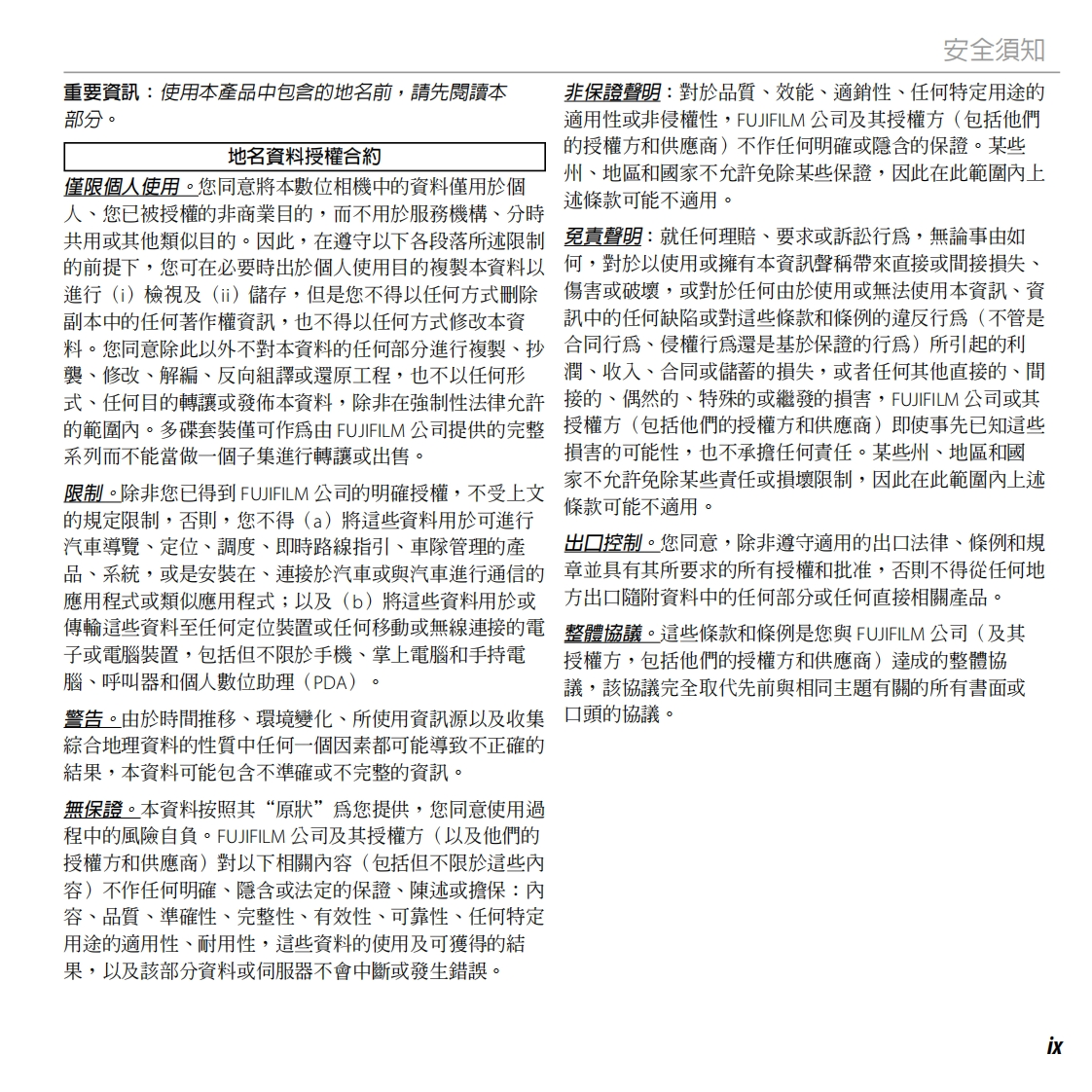 安全須知

重要資訊：使用本產品中包含的地名前，請先閱讀本部分。

地名資料授權合約

僅限個人使用。您同意將本數位相機中的資料僅用於個人、您已被授權的非商業目的，而不用於服務機構、分時共用或其他類似目的。因此，在遵守以下各段落所述限制的前提下，您可在必要時出於個人使用目的複製本資料以進行（i）檢視及（ii）儲存，但是您不得以任何方式刪除副本中的任何著作權資訊，也不得以任何方式修改本資料。您同意除此以外不對本資料的任何部分進行複製、抄襲、修改、解編、反向組譯或還原工程，也不以任何形式、任何目的轉讓或發佈本資料，除非在強制性法律允許的範圍內。多碟套裝僅可作爲由 FUJIFILM 公司提供的完整系列而不能當做一個子集進行轉讓或出售。

限制。除非您已得到 FUJIFILM 公司的明確授權，不受上文的規定限制，否則，您不得（a）將這些資料用於可進行汽車導覽、定位、調度、即時路線指引、車隊管理的產品、系統，或是安裝在、連接於汽車或與汽車進行通信的應用程式或類似應用程式；以及（b）將這些資料用於或傳輸這些資料至任何定位裝置或任何移動或無線連接的電子或電腦裝置，包括但不限於手機、掌上電腦和手持電腦、呼叫器和個人數位助理（PDA）。

警告。由於時間推移、環境變化、所使用資訊源以及收集綜合地理資料的性質中任何一個因素都可能導致不正確的結果，本資料可能包含不準確或不完整的資訊。

無保證。本資料按照其“原狀”爲您提供，您同意使用過程中的風險自負。FUJIFILM 公司及其授權方（以及他們的授權方和供應商）對以下相關內容（包括但不限於這些內容）不作任何明確、隱含或法定的保證、陳述或擔保：內容、品質、準確性、完整性、有效性、可靠性、任何特定用途的適用性、耐用性，這些資料的使用及可獲得的結果，以及該部分資料或伺服器不會中斷或發生錯誤。

非保證聲明：對於品質、效能、適銷性、任何特定用途的適用性或非侵權性，FUJIFILM 公司及其授權方（包括他們的授權方和供應商）不作任何明確或隱含的保證。某些州、地區和國家不允許免除某些保證，因此在此範圍內上述條款可能不適用。

免責聲明：就任何理賠、要求或訴訟行爲，無論事由如何，對於以使用或擁有本資訊聲稱帶來直接或間接損失、傷害或破壞，或對於任何由於使用或無法使用本資訊、資訊中的任何缺陷或對這些條款和條例的違反行爲（不管是合同行爲、侵權行爲還是基於保證的行爲）所引起的利潤、收入、合同或儲蓄的損失，或者任何其他直接的、間接的、偶然的、特殊的或繼發的損害，FUJIFILM 公司或其授權方（包括他們的授權方和供應商）即使事先已知這些損害的可能性，也不承擔任何責任。某些州、地區和國家不允許免除某些責任或損壞限制，因此在此範圍內上述條款可能不適用。

出口控制。您同意，除非遵守適用的出口法律、條例和規章並具有其所要求的所有授權和批准，否則不得從任何地方出口隨附資料中的任何部分或任何直接相關產品。

整體協議。這些條款和條例是您與 FUJIFILM 公司（及其授權方，包括他們的授權方和供應商）達成的整體協議，該協議完全取代先前與相同主題有關的所有書面或口頭的協議。

ix